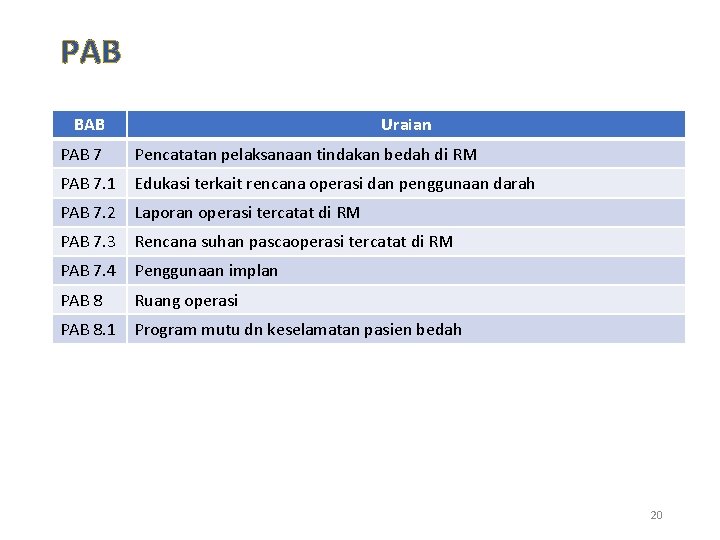 PAB

| BAB | Uraian |
|---|---|
| PAB 7 | Pencatatan pelaksanaan tindakan bedah di RM |
| PAB 7.1 | Edukasi terkait rencana operasi dan penggunaan darah |
| PAB 7.2 | Laporan operasi tercatat di RM |
| PAB 7.3 | Rencana suhan pascaoperasi tercatat di RM |
| PAB 7.4 | Penggunaan implan |
| PAB 8 | Ruang operasi |
| PAB 8.1 | Program mutu dn keselamatan pasien bedah |

20